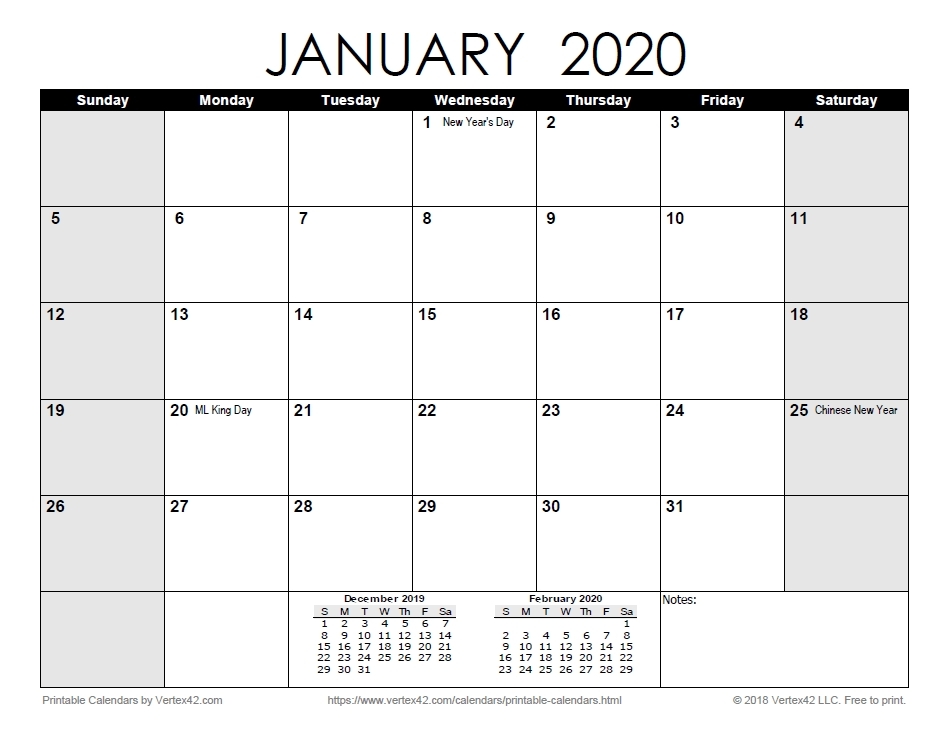 JANUARY 2020

| Sunday | Monday | Tuesday | Wednesday | Thursday | Friday | Saturday |
|---|---|---|---|---|---|---|
| | | | 1 New Year's Day | 2 | 3 | 4 |
| 5 | 6 | 7 | 8 | 9 | 10 | 11 |
| 12 | 13 | 14 | 15 | 16 | 17 | 18 |
| 19 | 20 ML King Day | 21 | 22 | 23 | 24 | 25 Chinese New Year |
| 26 | 27 | 28 | 29 | 30 | 31 | |

December 2019

| S | M | T | W | Th | F | Sa |
|---|---|---|---|---|---|---|
| 1 | 2 | 3 | 4 | 5 | 6 | 7 |
| 8 | 9 | 10 | 11 | 12 | 13 | 14 |
| 15 | 16 | 17 | 18 | 19 | 20 | 21 |
| 22 | 23 | 24 | 25 | 26 | 27 | 28 |
| 29 | 30 | 31 | | | | |

February 2020

| S | M | T | W | Th | F | Sa |
|---|---|---|---|---|---|---|
| | | | | | | 1 |
| 2 | 3 | 4 | 5 | 6 | 7 | 8 |
| 9 | 10 | 11 | 12 | 13 | 14 | 15 |
| 16 | 17 | 18 | 19 | 20 | 21 | 22 |
| 23 | 24 | 25 | 26 | 27 | 28 | 29 |

Notes:

Printable Calendars by Vertex42.com https://www.vertex42.com/calendars/printable-calendars.html © 2018 Vertex42 LLC. Free to print.